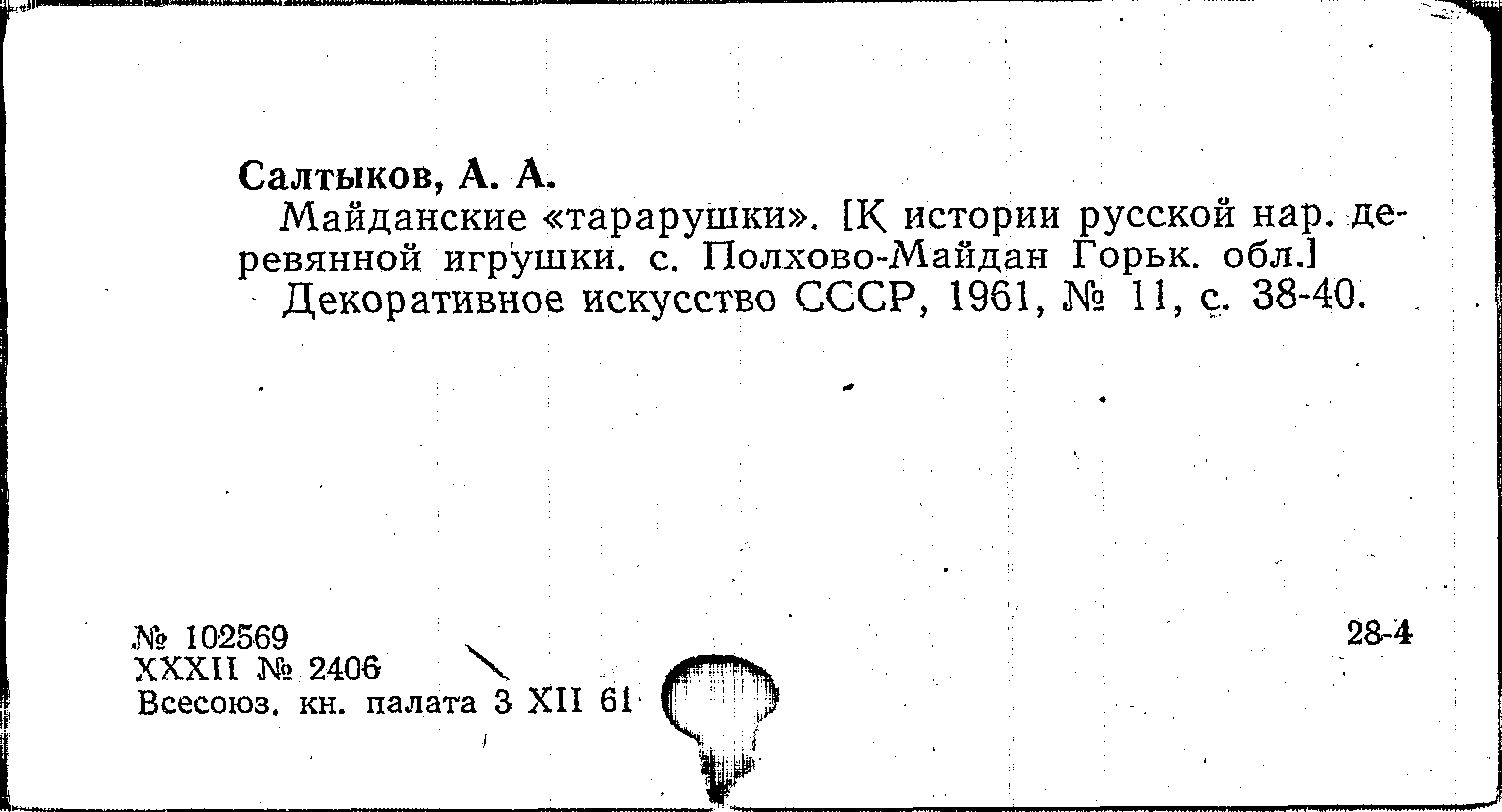 Салтыков, А. А.

Майданские «тарарушки». [К истории русской нар. деревянной игрушки. с. Полхово-Майдан Горьк. обл.]

Декоративное искусство СССР, 1961, № 11, с. 38-40.

№ 102569
XXXII № 2406
Всесоюз. кн. палата 3 XII 61

28-4